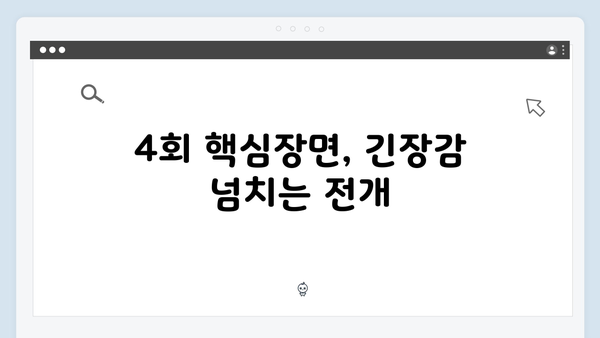 4회 핵심장면, 긴장감 넘치는 전개